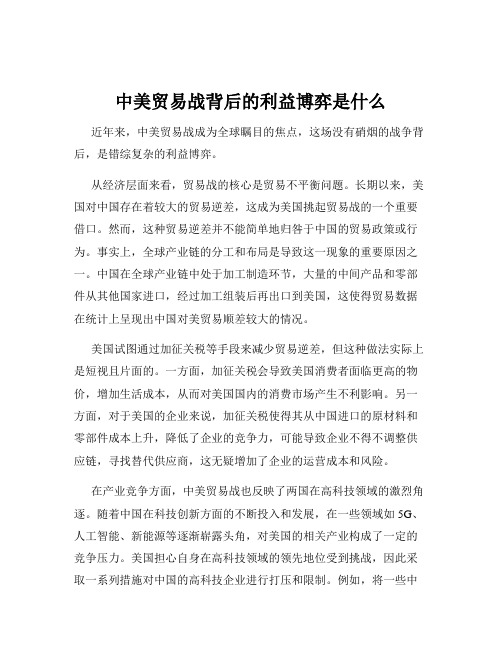 中美贸易战背后的利益博弈是什么

近年来，中美贸易战成为全球瞩目的焦点，这场没有硝烟的战争背后，是错综复杂的利益博弈。

从经济层面来看，贸易战的核心是贸易不平衡问题。长期以来，美国对中国存在着较大的贸易逆差，这成为美国挑起贸易战的一个重要借口。然而，这种贸易逆差并不能简单地归咎于中国的贸易政策或行为。事实上，全球产业链的分工和布局是导致这一现象的重要原因之一。中国在全球产业链中处于加工制造环节，大量的中间产品和零部件从其他国家进口，经过加工组装后再出口到美国，这使得贸易数据在统计上呈现出中国对美贸易顺差较大的情况。

美国试图通过加征关税等手段来减少贸易逆差，但这种做法实际上是短视且片面的。一方面，加征关税会导致美国消费者面临更高的物价，增加生活成本，从而对美国国内的消费市场产生不利影响。另一方面，对于美国的企业来说，加征关税使得其从中国进口的原材料和零部件成本上升，降低了企业的竞争力，可能导致企业不得不调整供应链，寻找替代供应商，这无疑增加了企业的运营成本和风险。

在产业竞争方面，中美贸易战也反映了两国在高科技领域的激烈角逐。随着中国在科技创新方面的不断投入和发展，在一些领域如 5G、人工智能、新能源等逐渐崭露头角，对美国的相关产业构成了一定的竞争压力。美国担心自身在高科技领域的领先地位受到挑战，因此采取一系列措施对中国的高科技企业进行打压和限制。例如，将一些中